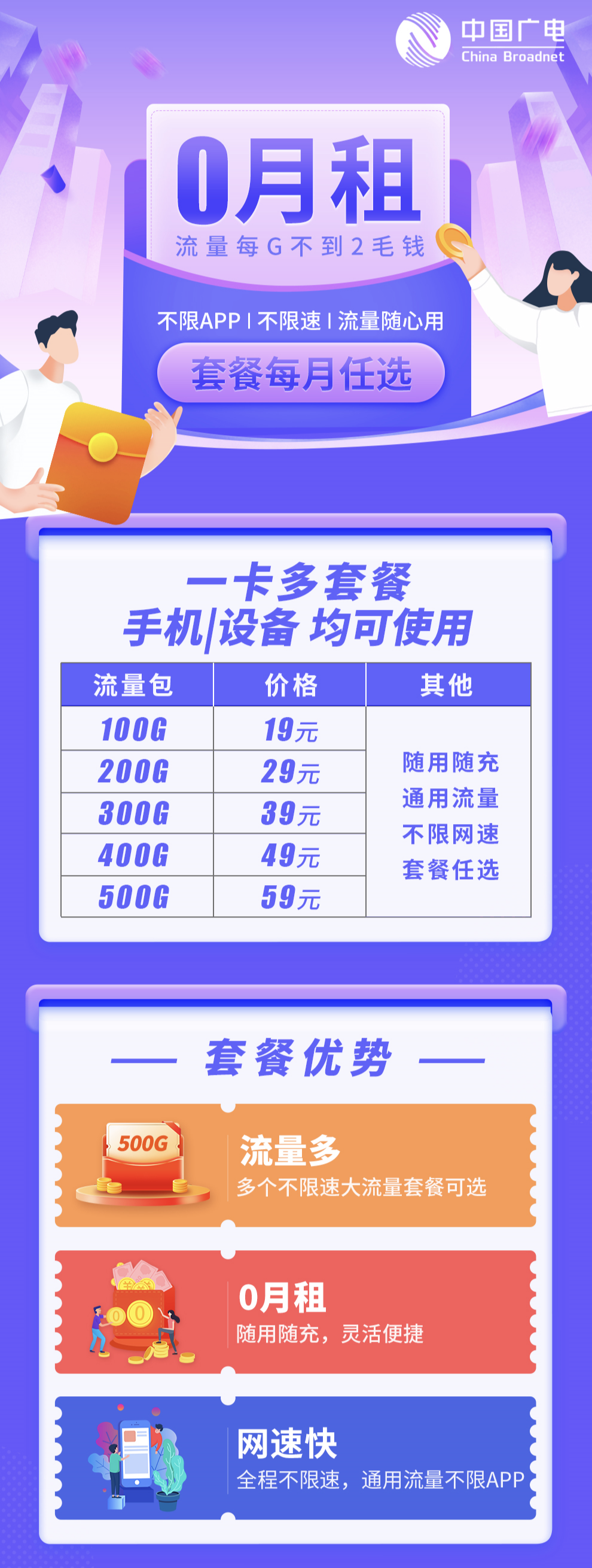 中国广电
China Broadnet

0月租
流量每G不到2毛钱

不限APP | 不限速 | 流量随心用
套餐每月任选

一卡多套餐
手机|设备 均可使用

| 流量包 | 价格 | 其他 |
|---|---|---|
| 100G | 19元 | 随用随充 通用流量 不限网速 套餐任选 |
| 200G | 29元 | |
| 300G | 39元 | |
| 400G | 49元 | |
| 500G | 59元 | |

套餐优势

500G
流量多
多个不限速大流量套餐可选

0月租
随用随充，灵活便捷

网速快
全程不限速，通用流量不限APP